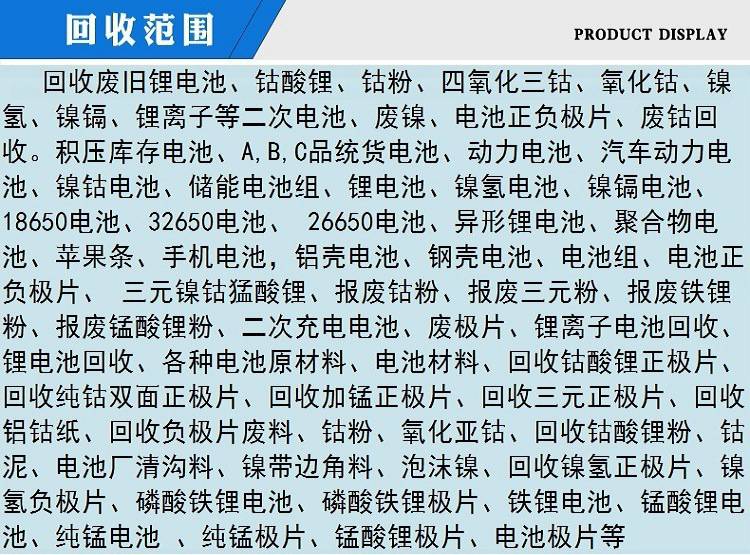 回收范围

PRODUCT DISPLAY

回收废旧锂电池、钴酸锂、钴粉、四氧化三钴、氧化钴、镍氢、镍镉、锂离子等二次电池、废镍、电池正负极片、废钴回收。积压库存电池、A,B,C品统货电池、动力电池、汽车动力电池、镍钴电池、储能电池组、锂电池、镍氢电池、镍镉电池、18650电池、32650电池、 26650电池、异形锂电池、聚合物电池、苹果条、手机电池，铝壳电池、钢壳电池、电池组、电池正负极片、 三元镍钴猛酸锂、报废钴粉、报废三元粉、报废铁锂粉、报废锰酸锂粉、二次充电电池、废极片、锂离子电池回收、锂电池回收、各种电池原材料、电池材料、回收钴酸锂正极片、回收纯钴双面正极片、回收加锰正极片、回收三元正极片、回收铝钴纸、回收负极片废料、钴粉、氧化亚钴、回收钴酸锂粉、钴泥、电池厂清沟料、镍带边角料、泡沫镍、回收镍氢正极片、镍氢负极片、磷酸铁锂电池、磷酸铁锂极片、铁锂电池、锰酸锂电池、纯锰电池 、纯锰极片、锰酸锂极片、电池极片等